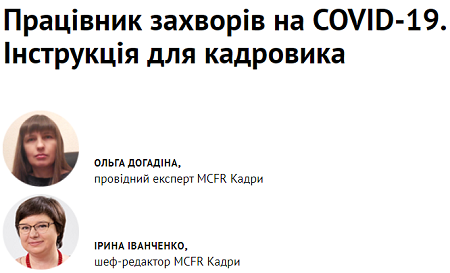 Працівник захворів на COVID-19. Інструкція для кадровика

ОЛЬГА ДОГАДІНА,
провідний експерт MCFR Кадри

ІРИНА ІВАНЧЕНКО,
шеф-редактор MCFR Кадри